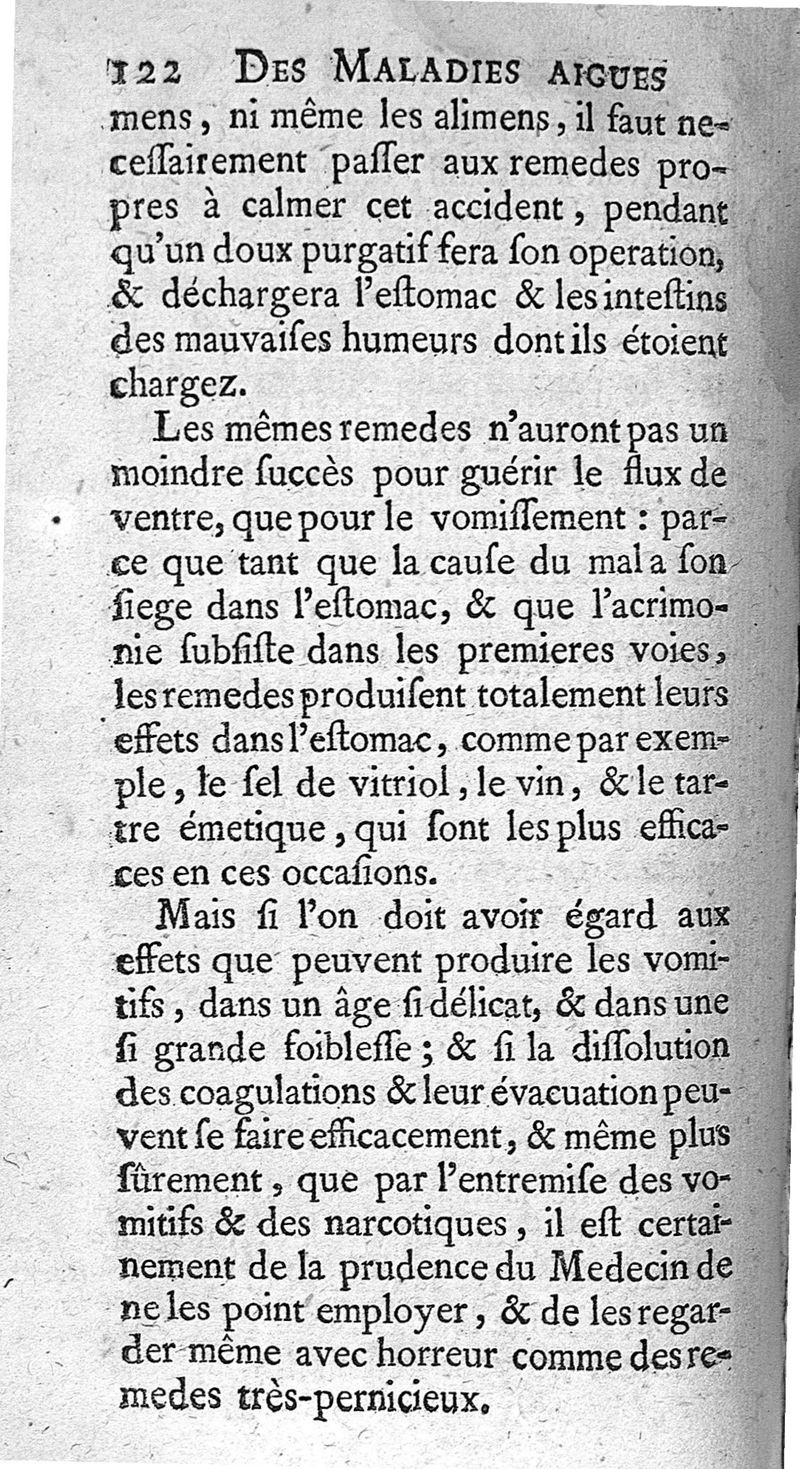 122 DES MALADIES AIGUES

mens, ni même les alimens, il faut neceſſairement paſſer aux remedes propres à calmer cet accident, pendant qu'un doux purgatif fera ſon operation, & déchargera l'eſtomac & les inteſtins des mauvaiſes humeurs dont ils étoient chargez.

Les mêmes remedes n'auront pas un moindre ſuccès pour guérir le flux de ventre, que pour le vomiſſement : parce que tant que la cauſe du mal a ſon ſiege dans l'eſtomac, & que l'acrimonie ſubſiſte dans les premieres voies, les remedes produiſent totalement leurs effets dans l'eſtomac, comme par exemple, le ſel de vitriol, le vin, & le tartre émetique, qui ſont les plus efficaces en ces occaſions.

Mais ſi l'on doit avoir égard aux effets que peuvent produire les vomitifs, dans un âge ſi délicat, & dans une ſi grande foibleſſe ; & ſi la diſſolution des coagulations & leur évacuation peuvent ſe faire efficacement, & même plus ſûrement, que par l'entremiſe des vomitifs & des narcotiques, il eſt certainement de la prudence du Medecin de ne les point employer, & de les regarder même avec horreur comme des remedes très-pernicieux.